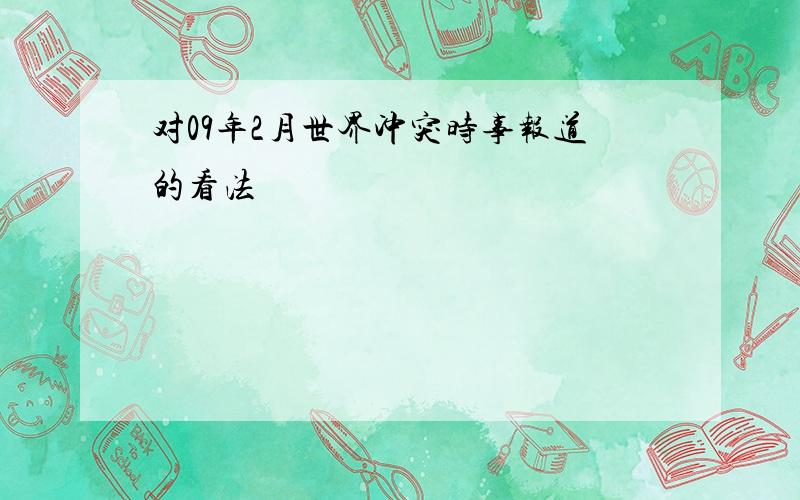 对09年2月世界冲突時事報道的看法

ABC

Back to School